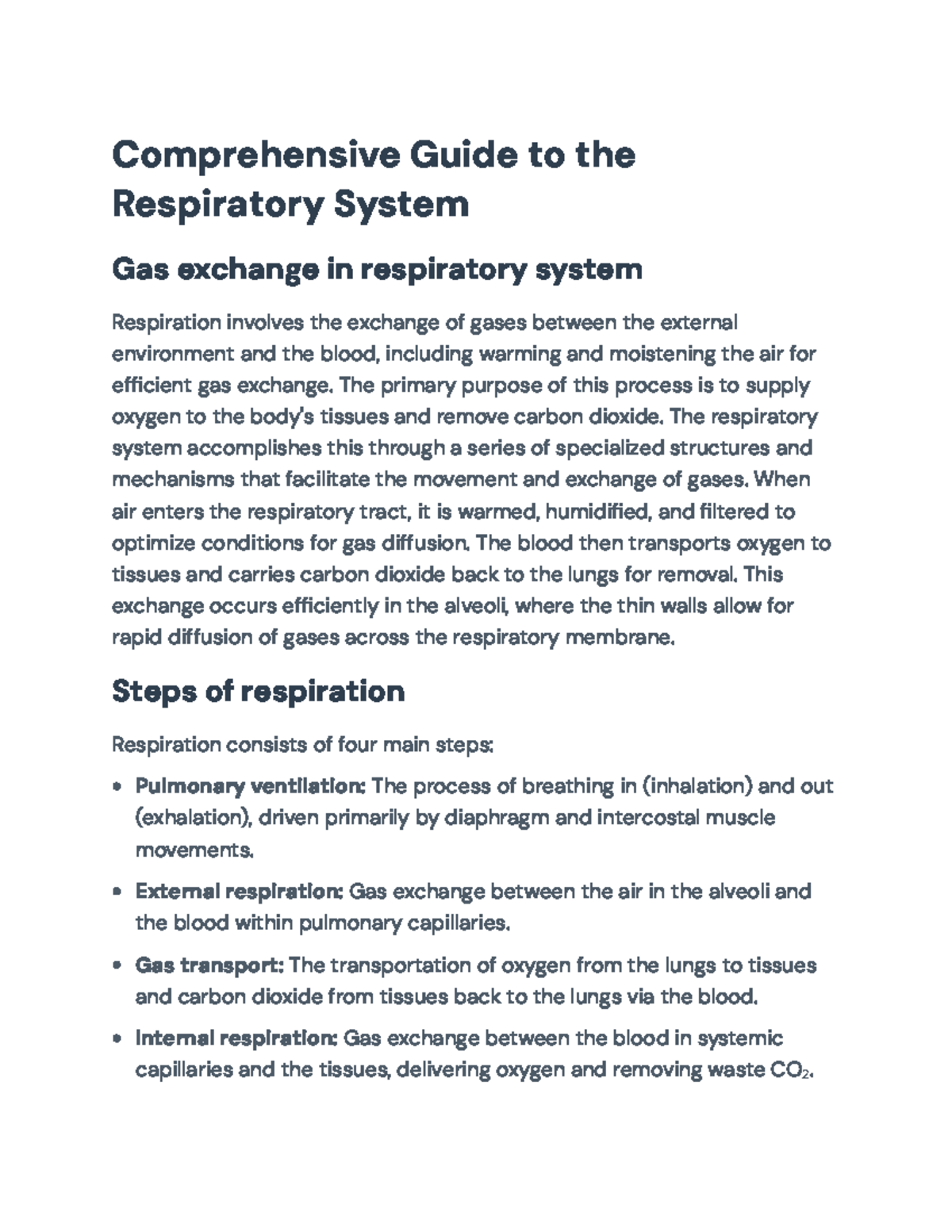 Comprehensive Guide to the Respiratory System

Gas exchange in respiratory system

Respiration involves the exchange of gases between the external environment and the blood, including warming and moistening the air for efficient gas exchange. The primary purpose of this process is to supply oxygen to the body's tissues and remove carbon dioxide. The respiratory system accomplishes this through a series of specialized structures and mechanisms that facilitate the movement and exchange of gases. When air enters the respiratory tract, it is warmed, humidified, and filtered to optimize conditions for gas diffusion. The blood then transports oxygen to tissues and carries carbon dioxide back to the lungs for removal. This exchange occurs efficiently in the alveoli, where the thin walls allow for rapid diffusion of gases across the respiratory membrane.

Steps of respiration

Respiration consists of four main steps:

• Pulmonary ventilation: The process of breathing in (inhalation) and out (exhalation), driven primarily by diaphragm and intercostal muscle movements.

• External respiration: Gas exchange between the air in the alveoli and the blood within pulmonary capillaries.

• Gas transport: The transportation of oxygen from the lungs to tissues and carbon dioxide from tissues back to the lungs via the blood.

• Internal respiration: Gas exchange between the blood in systemic capillaries and the tissues, delivering oxygen and removing waste $CO_2$.